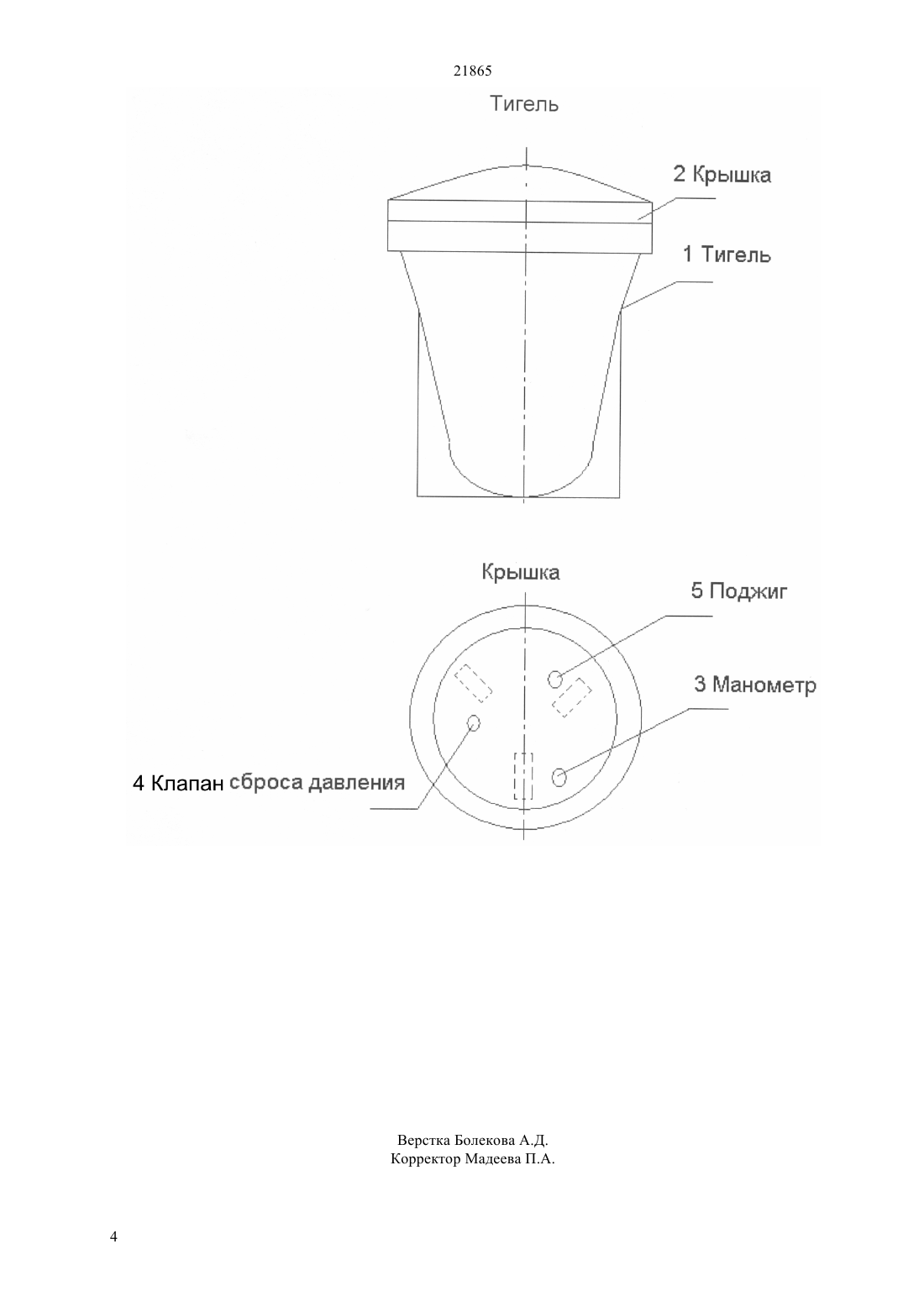 21865

Тигель

2 Крышка

1 Тигель

Крышка

5 Поджиг

3 Манометр

4 Клапан сброса давления

Верстка Болекова А.Д.
Корректор Мадеева П.А.

4